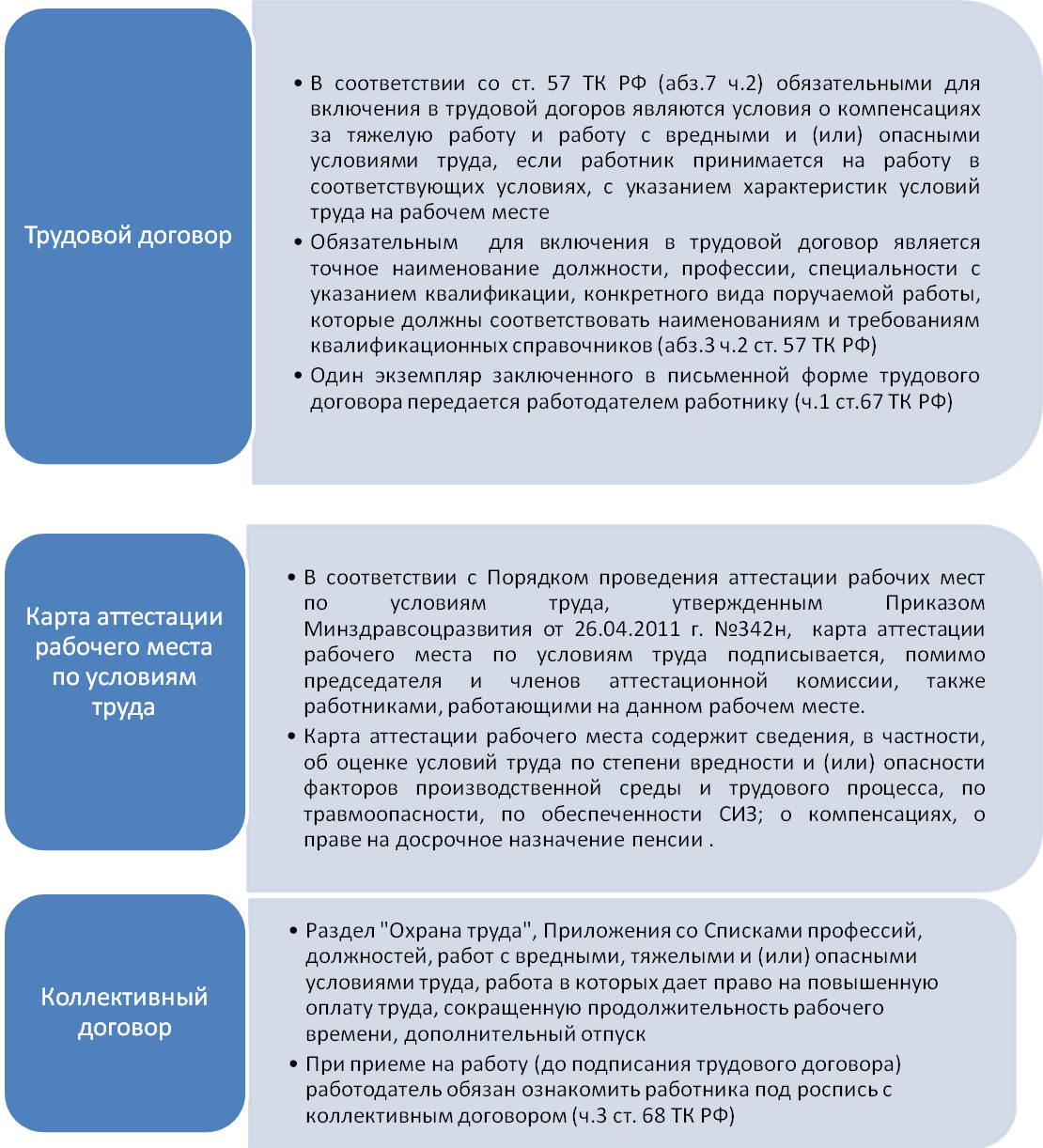 Трудовой договор

• В соответствии со ст. 57 ТК РФ (абз.7 ч.2) обязательными для включения в трудовой догоров являются условия о компенсациях за тяжелую работу и работу с вредными и (или) опасными условиями труда, если работник принимается на работу в соответствующих условиях, с указанием характеристик условий труда на рабочем месте
• Обязательным для включения в трудовой договор является точное наименование должности, профессии, специальности с указанием квалификации, конкретного вида поручаемой работы, которые должны соответствовать наименованиям и требованиям квалификационных справочников (абз.3 ч.2 ст. 57 ТК РФ)
• Один экземпляр заключенного в письменной форме трудового договора передается работодателем работнику (ч.1 ст.67 ТК РФ)

Карта аттестации рабочего места по условиям труда

• В соответствии с Порядком проведения аттестации рабочих мест по условиям труда, утвержденным Приказом Минздравсоцразвития от 26.04.2011 г. №342н, карта аттестации рабочего места по условиям труда подписывается, помимо председателя и членов аттестационной комиссии, также работниками, работающими на данном рабочем месте.
• Карта аттестации рабочего места содержит сведения, в частности, об оценке условий труда по степени вредности и (или) опасности факторов производственной среды и трудового процесса, по травмоопасности, по обеспеченности СИЗ; о компенсациях, о праве на досрочное назначение пенсии .

Коллективный договор

• Раздел "Охрана труда", Приложения со Списками профессий, должностей, работ с вредными, тяжелыми и (или) опасными условиями труда, работа в которых дает право на повышенную оплату труда, сокращенную продолжительность рабочего времени, дополнительный отпуск
• При приеме на работу (до подписания трудового договора) работодатель обязан ознакомить работника под роспись с коллективным договором (ч.3 ст. 68 ТК РФ)